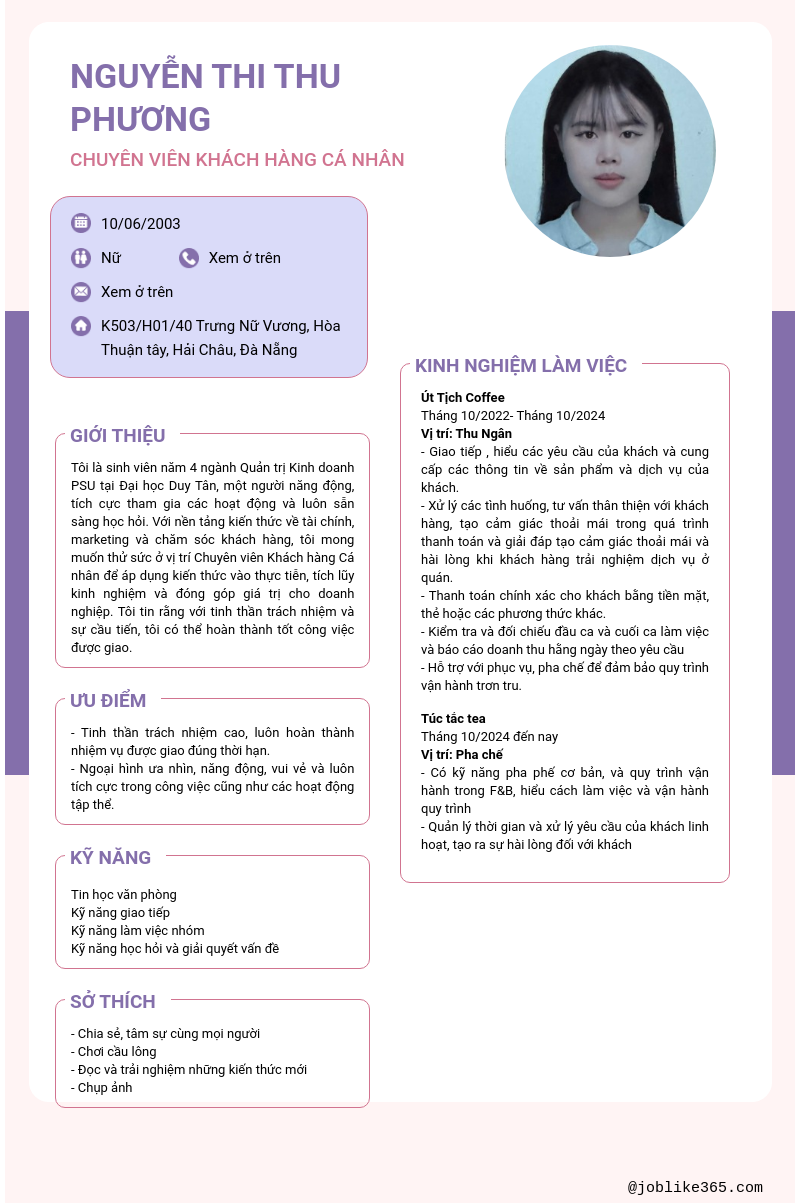 NGUYỄN THI THU PHƯƠNG

CHUYÊN VIÊN KHÁCH HÀNG CÁ NHÂN

10/06/2003

Nữ

Xem ở trên

Xem ở trên

K503/H01/40 Trưng Nữ Vương, Hòa Thuận tây, Hải Châu, Đà Nẵng

GIỚI THIỆU

Tôi là sinh viên năm 4 ngành Quản trị Kinh doanh PSU tại Đại học Duy Tân, một người năng động, tích cực tham gia các hoạt động và luôn sẵn sàng học hỏi. Với nền tảng kiến thức về tài chính, marketing và chăm sóc khách hàng, tôi mong muốn thử sức ở vị trí Chuyên viên Khách hàng Cá nhân để áp dụng kiến thức vào thực tiễn, tích lũy kinh nghiệm và đóng góp giá trị cho doanh nghiệp. Tôi tin rằng với tinh thần trách nhiệm và sự cầu tiến, tôi có thể hoàn thành tốt công việc được giao.

ƯU ĐIỂM

- Tinh thần trách nhiệm cao, luôn hoàn thành nhiệm vụ được giao đúng thời hạn.
- Ngoại hình ưa nhìn, năng động, vui vẻ và luôn tích cực trong công việc cũng như các hoạt động tập thể.

KỸ NĂNG

Tin học văn phòng
Kỹ năng giao tiếp
Kỹ năng làm việc nhóm
Kỹ năng học hỏi và giải quyết vấn đề

SỞ THÍCH

- Chia sẻ, tâm sự cùng mọi người
- Chơi cầu lông
- Đọc và trải nghiệm những kiến thức mới
- Chụp ảnh

KINH NGHIỆM LÀM VIỆC

Út Tịch Coffee
Tháng 10/2022- Tháng 10/2024
Vị trí: Thu Ngân
- Giao tiếp , hiểu các yêu cầu của khách và cung cấp các thông tin về sản phẩm và dịch vụ của khách.
- Xử lý các tình huống, tư vấn thân thiện với khách hàng, tạo cảm giác thoải mái trong quá trình thanh toán và giải đáp tạo cảm giác thoải mái và hài lòng khi khách hàng trải nghiệm dịch vụ ở quán.
- Thanh toán chính xác cho khách bằng tiền mặt, thẻ hoặc các phương thức khác.
- Kiểm tra và đối chiếu đầu ca và cuối ca làm việc và báo cáo doanh thu hằng ngày theo yêu cầu
- Hỗ trợ với phục vụ, pha chế để đảm bảo quy trình vận hành trơn tru.

Túc tắc tea
Tháng 10/2024 đến nay
Vị trí: Pha chế
- Có kỹ năng pha phế cơ bản, và quy trình vận hành trong F&B, hiểu cách làm việc và vận hành quy trình
- Quản lý thời gian và xử lý yêu cầu của khách linh hoạt, tạo ra sự hài lòng đối với khách

@joblike365.com